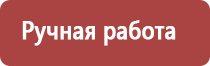 Ручная работа